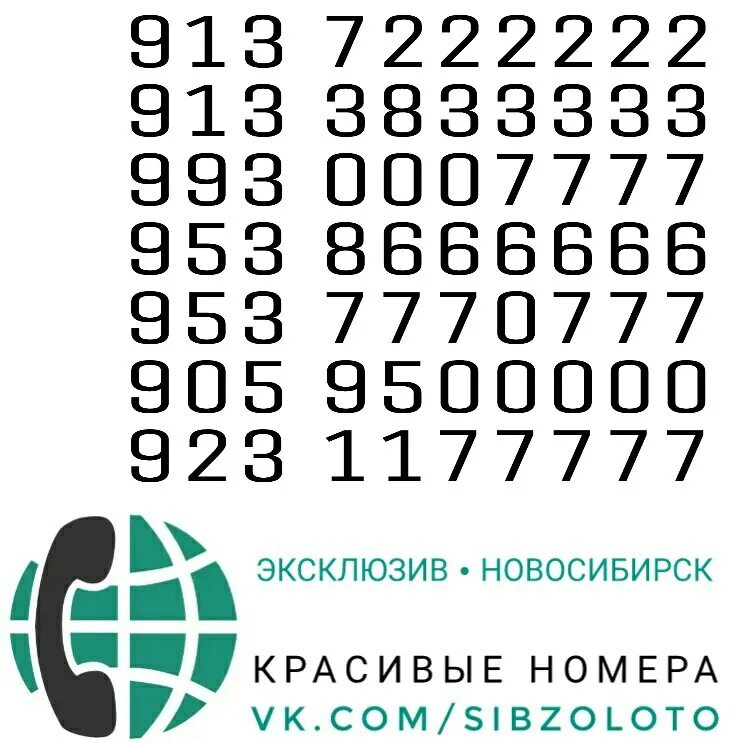 913 7222222
913 3833333
993 0007777
953 8666666
953 7770777
905 9500000
923 1177777

ЭКСКЛЮЗИВ • НОВОСИБИРСК

КРАСИВЫЕ НОМЕРА
VK.COM/SIBZOLOTO